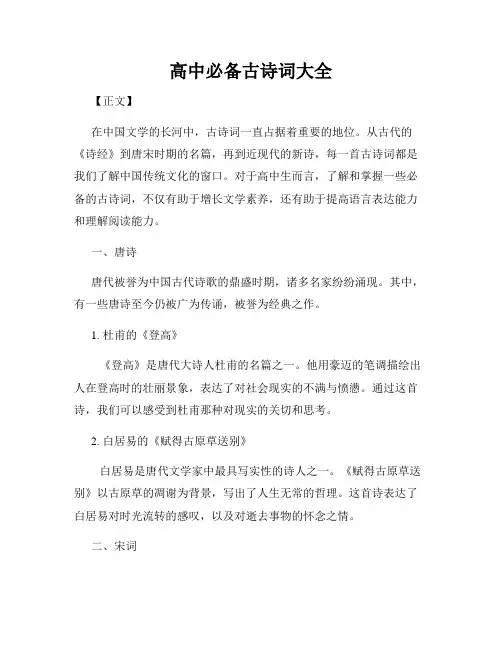 高中必备古诗词大全

【正文】

在中国文学的长河中，古诗词一直占据着重要的地位。从古代的《诗经》到唐宋时期的名篇，再到近现代的新诗，每一首古诗词都是我们了解中国传统文化的窗口。对于高中生而言，了解和掌握一些必备的古诗词，不仅有助于增长文学素养，还有助于提高语言表达能力和理解阅读能力。

一、唐诗

唐代被誉为中国古代诗歌的鼎盛时期，诸多名家纷纷涌现。其中，有一些唐诗至今仍被广为传诵，被誉为经典之作。

1. 杜甫的《登高》

《登高》是唐代大诗人杜甫的名篇之一。他用豪迈的笔调描绘出人在登高时的壮丽景象，表达了对社会现实的不满与愤懑。通过这首诗，我们可以感受到杜甫那种对现实的关切和思考。

2. 白居易的《赋得古原草送别》

白居易是唐代文学家中最具写实性的诗人之一。《赋得古原草送别》以古原草的凋谢为背景，写出了人生无常的哲理。这首诗表达了白居易对时光流转的感叹，以及对逝去事物的怀念之情。

二、宋词